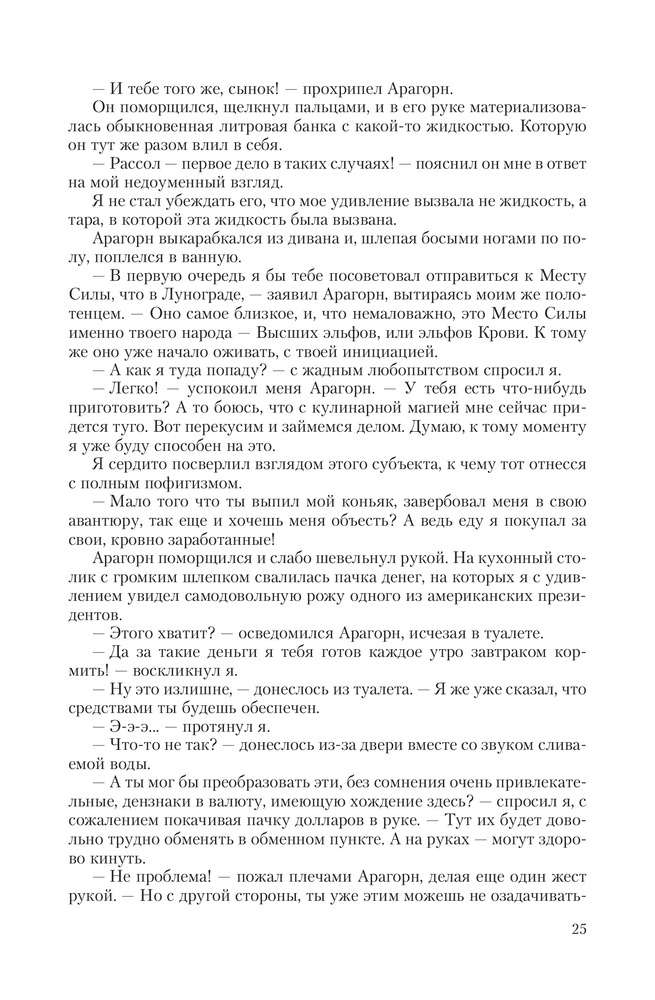 — И тебе того же, сынок! — прохрипел Арагорн.

Он поморщился, щелкнул пальцами, и в его руке материализовалась обыкновенная литровая банка с какой-то жидкостью. Которую он тут же разом влил в себя.

— Рассол — первое дело в таких случаях! — пояснил он мне в ответ на мой недоуменный взгляд.

Я не стал убеждать его, что мое удивление вызвала не жидкость, а тара, в которой эта жидкость была вызвана.

Арагорн выкарабкался из дивана и, шлепая босыми ногами по полу, поплелся в ванную.

— В первую очередь я бы тебе посоветовал отправиться к Месту Силы, что в Лунограде, — заявил Арагорн, вытираясь моим же полотенцем. — Оно самое близкое, и, что немаловажно, это Место Силы именно твоего народа — Высших эльфов, или эльфов Крови. К тому же оно уже начало оживать, с твоей инициацией.

— А как я туда попаду? — с жадным любопытством спросил я.

— Легко! — успокоил меня Арагорн. — У тебя есть что-нибудь приготовить? А то боюсь, что с кулинарной магией мне сейчас придется туго. Вот перекусим и займемся делом. Думаю, к тому моменту я уже буду способен на это.

Я сердито посверлил взглядом этого субъекта, к чему тот отнесся с полным пофигизмом.

— Мало того что ты выпил мой коньяк, завербовал меня в свою авантюру, так еще и хочешь меня объесть? А ведь еду я покупал за свои, кровно заработанные!

Арагорн поморщился и слабо шевельнул рукой. На кухонный столик с громким шлепком свалилась пачка денег, на которых я с удивлением увидел самодовольную рожу одного из американских президентов.

— Этого хватит? — осведомился Арагорн, исчезая в туалете.

— Да за такие деньги я тебя готов каждое утро завтраком кормить! — воскликнул я.

— Ну это излишне, — донеслось из туалета. — Я же уже сказал, что средствами ты будешь обеспечен.

— Э-э-э... — протянул я.

— Что-то не так? — донеслось из-за двери вместе со звуком сливаемой воды.

— А ты мог бы преобразовать эти, без сомнения очень привлекательные, дензнаки в валюту, имеющую хождение здесь? — спросил я, с сожалением покачивая пачку долларов в руке. — Тут их будет довольно трудно обменять в обменном пункте. А на руках — могут здорово кинуть.

— Не проблема! — пожал плечами Арагорн, делая еще один жест рукой. — Но с другой стороны, ты уже этим можешь не озадачивать-

25